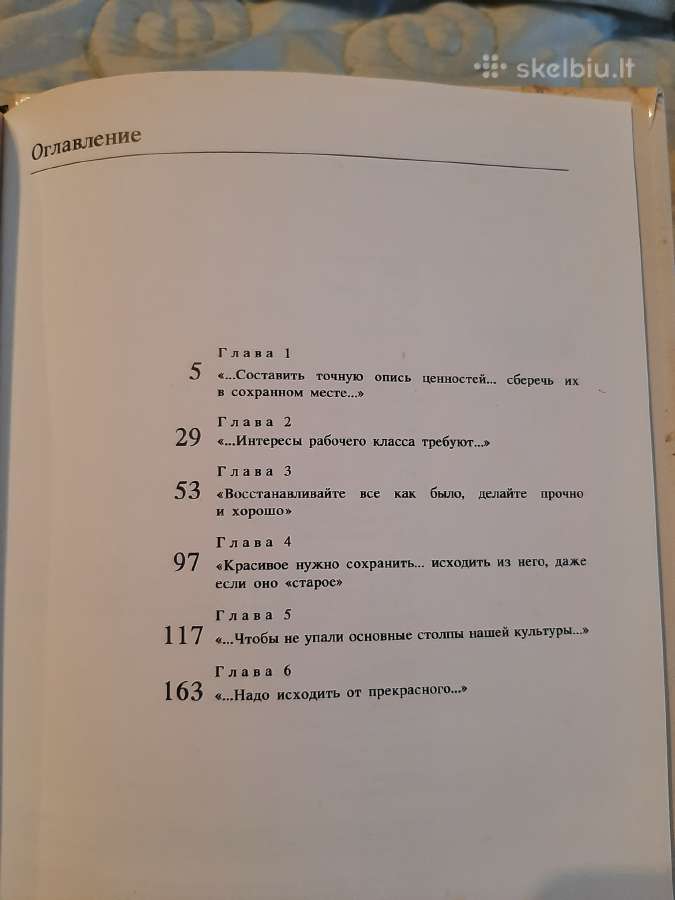 skelbiu.lt

Оглавление

Глава 1
5 «...Составить точную опись ценностей... сберечь их в сохранном месте...»

Глава 2
29 «...Интересы рабочего класса требуют...»

Глава 3
53 «Восстанавливайте все как было, делайте прочно и хорошо»

Глава 4
97 «Красивое нужно сохранить... исходить из него, даже если оно «старое»

Глава 5
117 «...Чтобы не упали основные столпы нашей культуры...»

Глава 6
163 «...Надо исходить от прекрасного...»